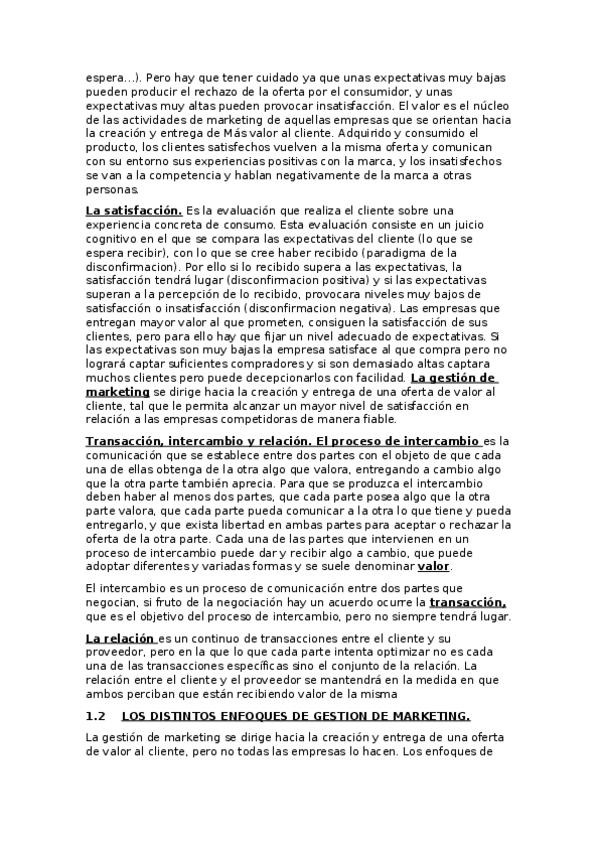 espera…). Pero hay que tener cuidado ya que unas expectativas muy bajas pueden producir el rechazo de la oferta por el consumidor, y unas expectativas muy altas pueden provocar insatisfacción. El valor es el núcleo de las actividades de marketing de aquellas empresas que se orientan hacia la creación y entrega de Más valor al cliente. Adquirido y consumido el producto, los clientes satisfechos vuelven a la misma oferta y comunican con su entorno sus experiencias positivas con la marca, y los insatisfechos se van a la competencia y hablan negativamente de la marca a otras personas.

La satisfacción. Es la evaluación que realiza el cliente sobre una experiencia concreta de consumo. Esta evaluación consiste en un juicio cognitivo en el que se compara las expectativas del cliente (lo que se espera recibir), con lo que se cree haber recibido (paradigma de la disconfirmacion). Por ello si lo recibido supera a las expectativas, la satisfacción tendrá lugar (disconfirmacion positiva) y si las expectativas superan a la percepción de lo recibido, provocara niveles muy bajos de satisfacción o insatisfacción (disconfirmacion negativa). Las empresas que entregan mayor valor al que prometen, consiguen la satisfacción de sus clientes, pero para ello hay que fijar un nivel adecuado de expectativas. Si las expectativas son muy bajas la empresa satisface al que compra pero no logrará captar suficientes compradores y si son demasiado altas captara muchos clientes pero puede decepcionarlos con facilidad. La gestión de marketing se dirige hacia la creación y entrega de una oferta de valor al cliente, tal que le permita alcanzar un mayor nivel de satisfacción en relación a las empresas competidoras de manera fiable.

Transacción, intercambio y relación. El proceso de intercambio es la comunicación que se establece entre dos partes con el objeto de que cada una de ellas obtenga de la otra algo que valora, entregando a cambio algo que la otra parte también aprecia. Para que se produzca el intercambio deben haber al menos dos partes, que cada parte posea algo que la otra parte valora, que cada parte pueda comunicar a la otra lo que tiene y pueda entregarlo, y que exista libertad en ambas partes para aceptar o rechazar la oferta de la otra parte. Cada una de las partes que intervienen en un proceso de intercambio puede dar y recibir algo a cambio, que puede adoptar diferentes y variadas formas y se suele denominar valor.

El intercambio es un proceso de comunicación entre dos partes que negocian, si fruto de la negociación hay un acuerdo ocurre la transacción, que es el objetivo del proceso de intercambio, pero no siempre tendrá lugar.

La relación es un continuo de transacciones entre el cliente y su proveedor, pero en la que lo que cada parte intenta optimizar no es cada una de las transacciones específicas sino el conjunto de la relación. La relación entre el cliente y el proveedor se mantendrá en la medida en que ambos perciban que están recibiendo valor de la misma

1.2 LOS DISTINTOS ENFOQUES DE GESTION DE MARKETING.

La gestión de marketing se dirige hacia la creación y entrega de una oferta de valor al cliente, pero no todas las empresas lo hacen. Los enfoques de